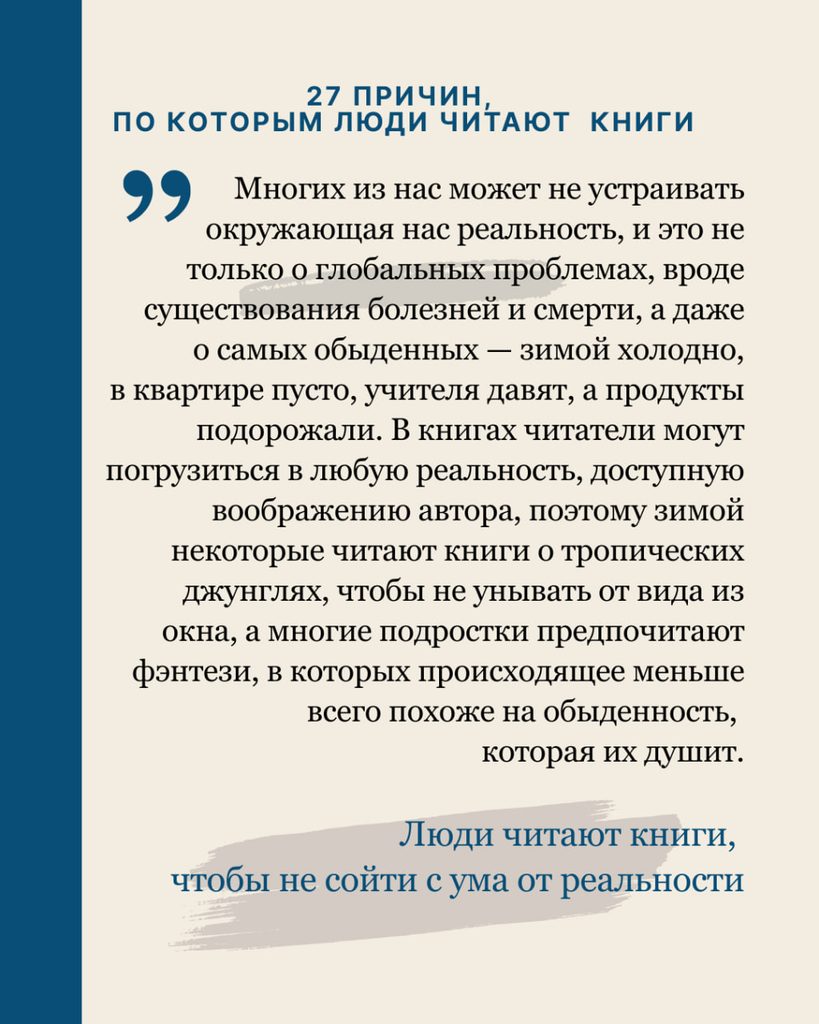 27 ПРИЧИН, ПО КОТОРЫМ ЛЮДИ ЧИТАЮТ КНИГИ

Многих из нас может не устраивать окружающая нас реальность, и это не только о глобальных проблемах, вроде существования болезней и смерти, а даже о самых обыденных — зимой холодно, в квартире пусто, учителя давят, а продукты подорожали. В книгах читатели могут погрузиться в любую реальность, доступную воображению автора, поэтому зимой некоторые читают книги о тропических джунглях, чтобы не унывать от вида из окна, а многие подростки предпочитают фэнтези, в которых происходящее меньше всего похоже на обыденность, которая их душит.

Люди читают книги, чтобы не сойти с ума от реальности